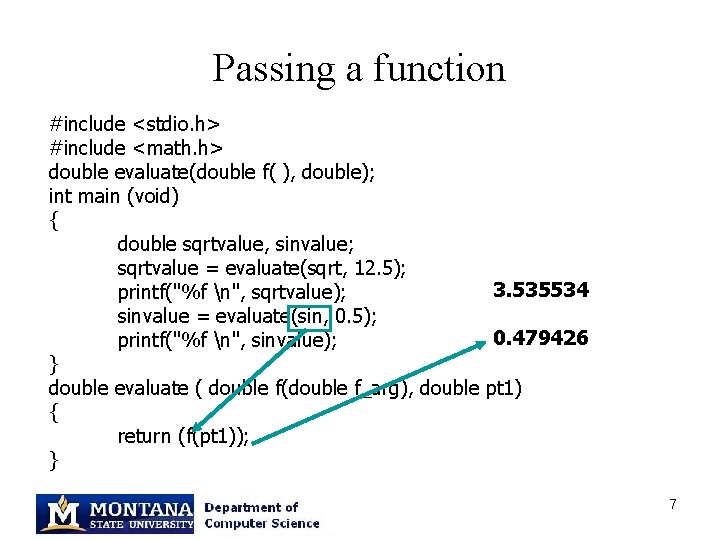 Passing a function

#include <stdio.h>
#include <math.h>
double evaluate(double f( ), double);
int main (void)
{
double sqrtvalue, sinvalue;
sqrtvalue = evaluate(sqrt, 12.5);
printf("%f \n", sqrtvalue);
sinvalue = evaluate(sin, 0.5);
printf("%f \n", sinvalue);
}
double evaluate ( double f(double f_arg), double pt1)
{
return (f(pt1));
}

3.535534

0.479426

MONTANA
STATE UNIVERSITY
Department of
Computer Science

7